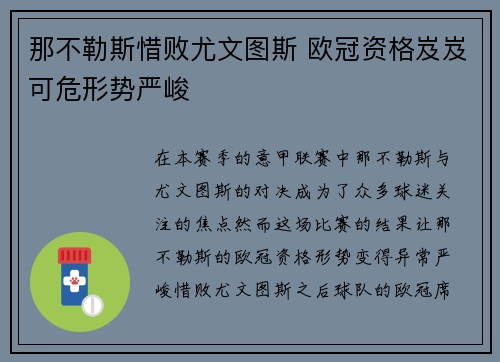 那不勒斯惜败尤文图斯 欧冠资格岌岌可危形势严峻

在本赛季的意甲联赛中那不勒斯与尤文图斯的对决成为了众多球迷关注的焦点然而这场比赛的结果让那不勒斯的欧冠资格形势变得异常严峻惜败尤文图斯之后球队的欧冠席